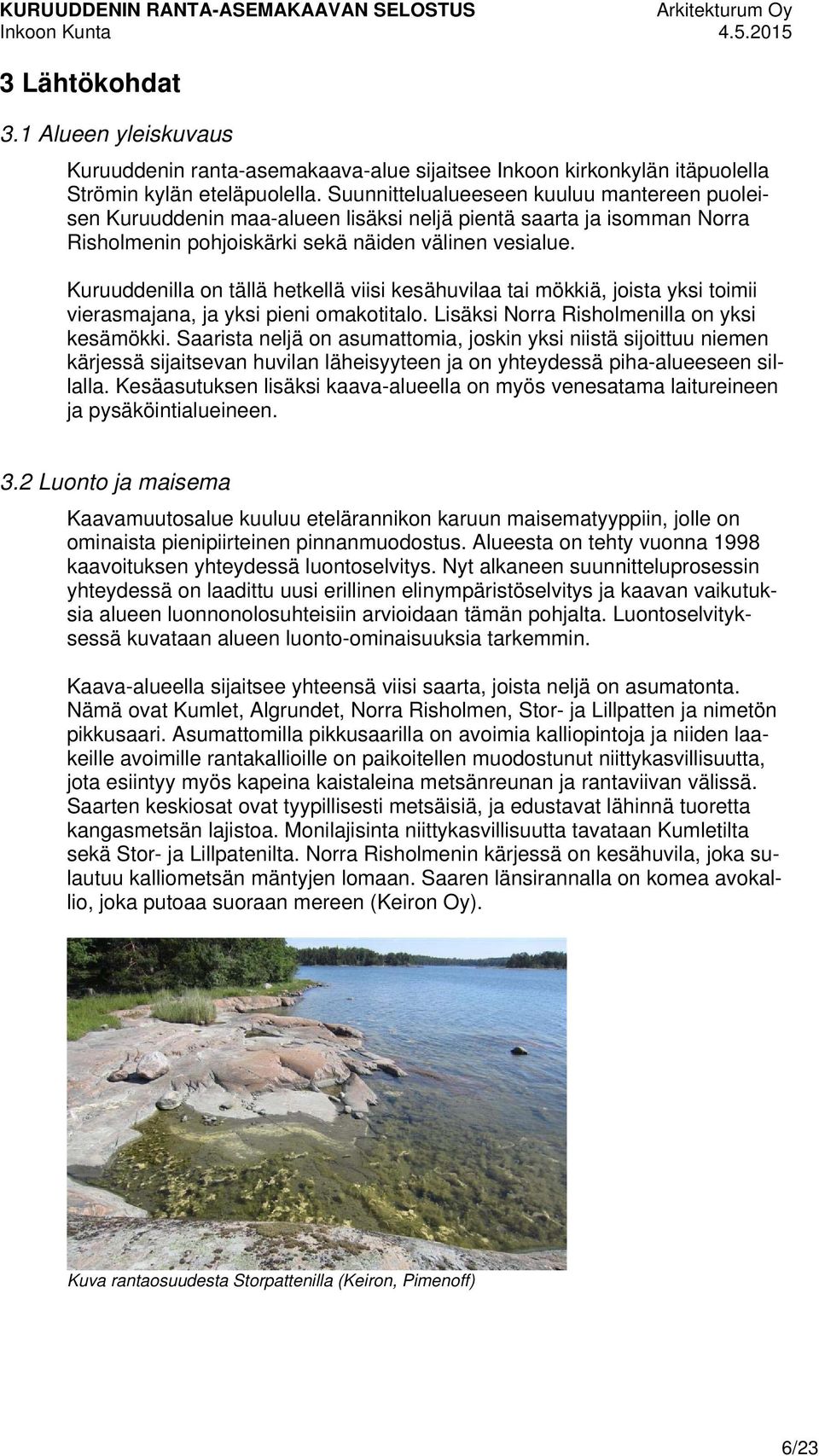 KURUUDDENIN RANTA-ASEMAKAAVAN SELOSTUS Arkitekturum Oy
Inkoon Kunta 4.5.2015

3 Lähtökohdat

3.1 Alueen yleiskuvaus

Kuruuddenin ranta-asemakaava-alue sijaitsee Inkoon kirkonkylän itäpuolella Strömin kylän eteläpuolella. Suunnittelualueeseen kuuluu mantereen puoleisen Kuruuddenin maa-alueen lisäksi neljä pientä saarta ja isomman Norra Risholmenin pohjoiskärki sekä näiden välinen vesialue.

Kuruuddenilla on tällä hetkellä viisi kesähuvilaa tai mökkiä, joista yksi toimii vierasmajana, ja yksi pieni omakotitalo. Lisäksi Norra Risholmenilla on yksi kesämökki. Saarista neljä on asumattomia, joskin yksi niistä sijoittuu niemen kärjessä sijaitsevan huvilan läheisyyteen ja on yhteydessä piha-alueeseen sillalla. Kesäasutuksen lisäksi kaava-alueella on myös venesatama laitureineen ja pysäköintialueineen.

3.2 Luonto ja maisema

Kaavamuutosalue kuuluu etelärannikon karuun maisematyyppiin, jolle on ominaista pienipiirteinen pinnanmuodostus. Alueesta on tehty vuonna 1998 kaavoituksen yhteydessä luontoselvitys. Nyt alkaneen suunnitteluprosessin yhteydessä on laadittu uusi erillinen elinympäristöselvitys ja kaavan vaikutuksia alueen luonnonolosuhteisiin arvioidaan tämän pohjalta. Luontoselvityksessä kuvataan alueen luonto-ominaisuuksia tarkemmin.

Kaava-alueella sijaitsee yhteensä viisi saarta, joista neljä on asumatonta. Nämä ovat Kumlet, Algrundet, Norra Risholmen, Stor- ja Lillpatten ja nimetön pikkusaari. Asumattomilla pikkusaarilla on avoimia kalliopintoja ja niiden laakeille avoimille rantakallioille on paikoitellen muodostunut niittykasvillisuutta, jota esiintyy myös kapeina kaistaleina metsänreunan ja rantaviivan välissä. Saarten keskiosat ovat tyypillisesti metsäisiä, ja edustavat lähinnä tuoretta kangasmetsän lajistoa. Monilajisinta niittykasvillisuutta tavataan Kumletilta sekä Stor- ja Lillpatenilta. Norra Risholmenin kärjessä on kesähuvila, joka sulautuu kalliometsän mäntyjen lomaan. Saaren länsirannalla on komea avokallio, joka putoaa suoraan mereen (Keiron Oy).

Kuva rantaosuudesta Storpattenilla (Keiron, Pimenoff)

6/23